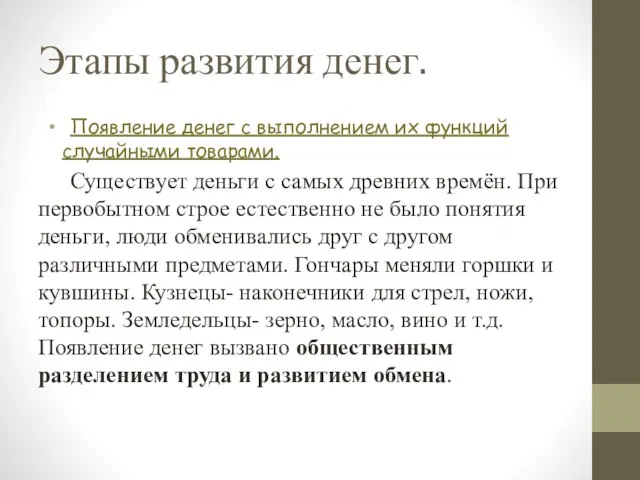 Этапы развития денег.

• Появление денег с выполнением их функций случайными товарами.

Существует деньги с самых древних времён. При первобытном строе естественно не было понятия деньги, люди обменивались друг с другом различными предметами. Гончары меняли горшки и кувшины. Кузнецы- наконечники для стрел, ножи, топоры. Земледельцы- зерно, масло, вино и т.д. Появление денег вызвано общественным разделением труда и развитием обмена.